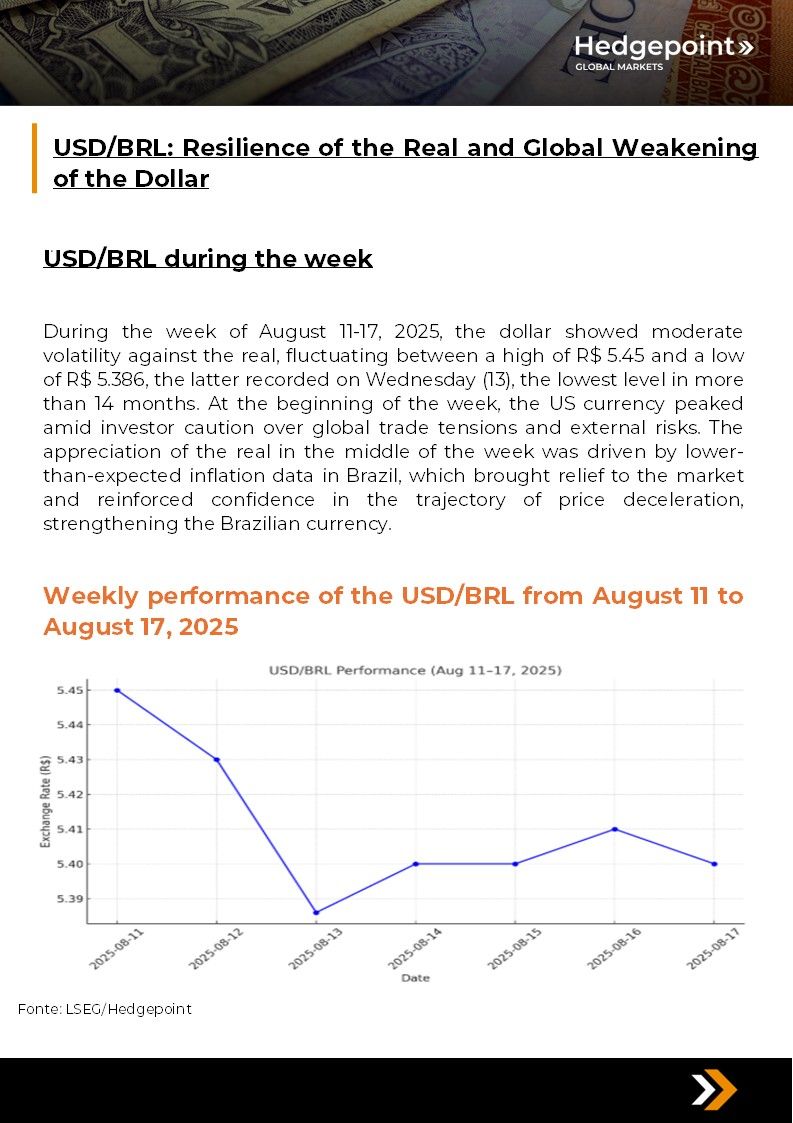 Hedgepoint»
GLOBAL MARKETS

USD/BRL: Resilience of the Real and Global Weakening of the Dollar

USD/BRL during the week

During the week of August 11-17, 2025, the dollar showed moderate volatility against the real, fluctuating between a high of R$ 5.45 and a low of R$ 5.386, the latter recorded on Wednesday (13), the lowest level in more than 14 months. At the beginning of the week, the US currency peaked amid investor caution over global trade tensions and external risks. The appreciation of the real in the middle of the week was driven by lower-than-expected inflation data in Brazil, which brought relief to the market and reinforced confidence in the trajectory of price deceleration, strengthening the Brazilian currency.

Weekly performance of the USD/BRL from August 11 to August 17, 2025

USD/BRL Performance (Aug 11–17, 2025)

Exchange Rate (R$)

5.45
5.44
5.43
5.42
5.41
5.40
5.39

2025-08-11
2025-08-12
2025-08-13
2025-08-14
2025-08-15
2025-08-16
2025-08-17

Date

Fonte: LSEG/Hedgepoint